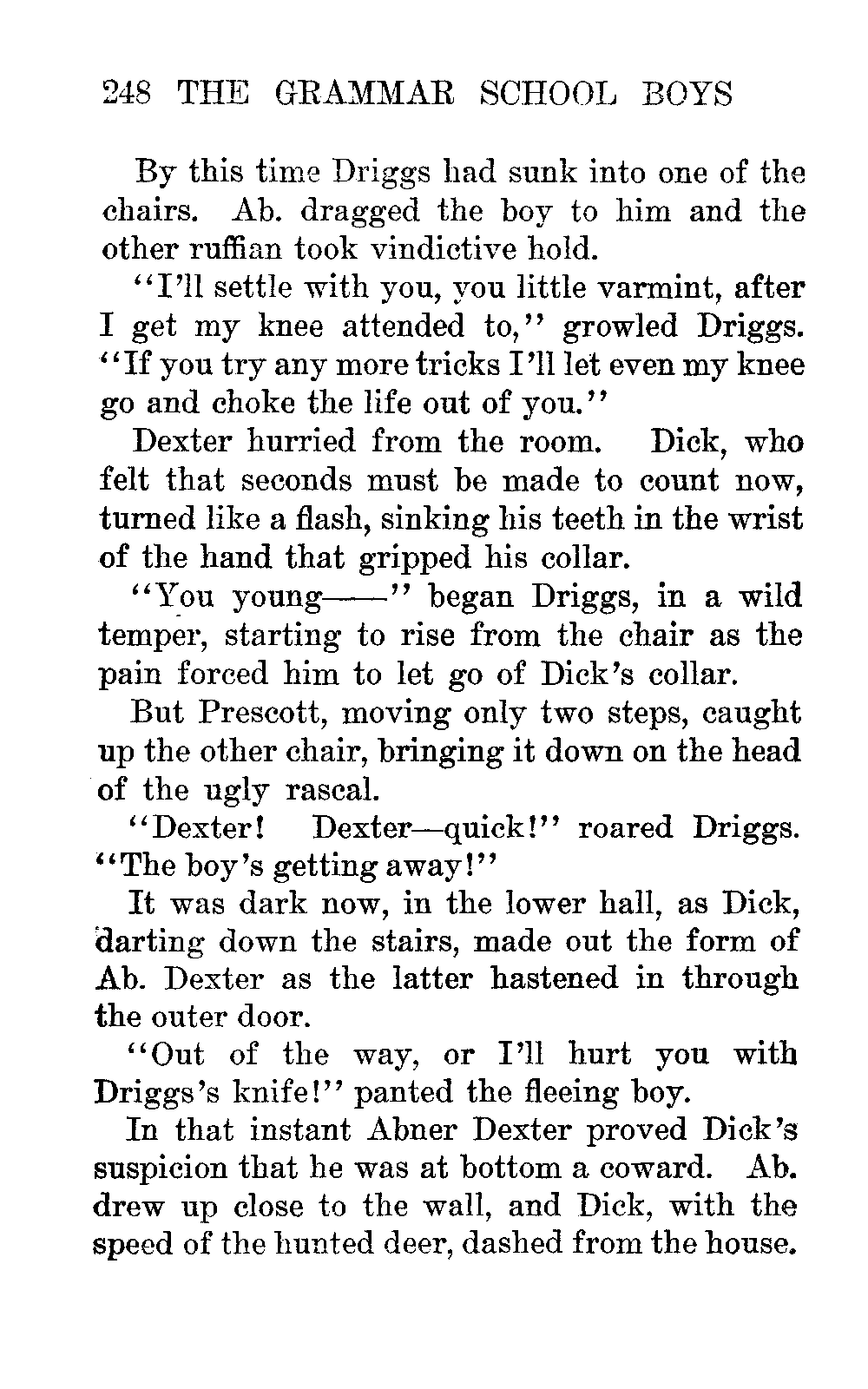 248 THE GRAMMAR SCHOOL BOYS

By this time Driggs had sunk into one of the chairs. Ab. dragged the boy to him and the other ruffian took vindictive hold.

"I'll settle with you, you little varmint, after I get my knee attended to," growled Driggs. "If you try any more tricks I'll let even my knee go and choke the life out of you."

Dexter hurried from the room. Dick, who felt that seconds must be made to count now, turned like a flash, sinking his teeth in the wrist of the hand that gripped his collar.

"You young——" began Driggs, in a wild temper, starting to rise from the chair as the pain forced him to let go of Dick's collar.

But Prescott, moving only two steps, caught up the other chair, bringing it down on the head of the ugly rascal.

"Dexter! Dexter—quick!" roared Driggs. "The boy's getting away!"

It was dark now, in the lower hall, as Dick, darting down the stairs, made out the form of Ab. Dexter as the latter hastened in through the outer door.

"Out of the way, or I'll hurt you with Driggs's knife!" panted the fleeing boy.

In that instant Abner Dexter proved Dick's suspicion that he was at bottom a coward. Ab. drew up close to the wall, and Dick, with the speed of the hunted deer, dashed from the house.